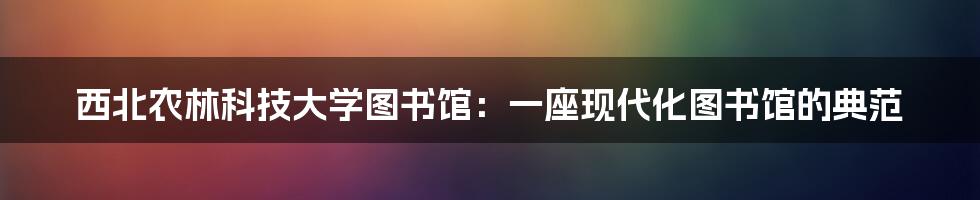 西北农林科技大学图书馆：一座现代化图书馆的典范